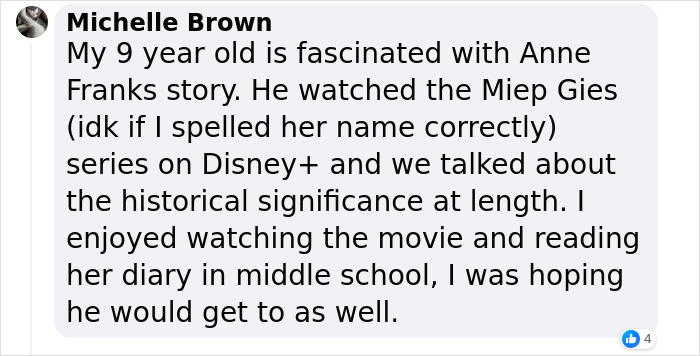 Michelle Brown
My 9 year old is fascinated with Anne Franks story. He watched the Miep Gies (idk if I spelled her name correctly) series on Disney+ and we talked about the historical significance at length. I enjoyed watching the movie and reading her diary in middle school, I was hoping he would get to as well.

4